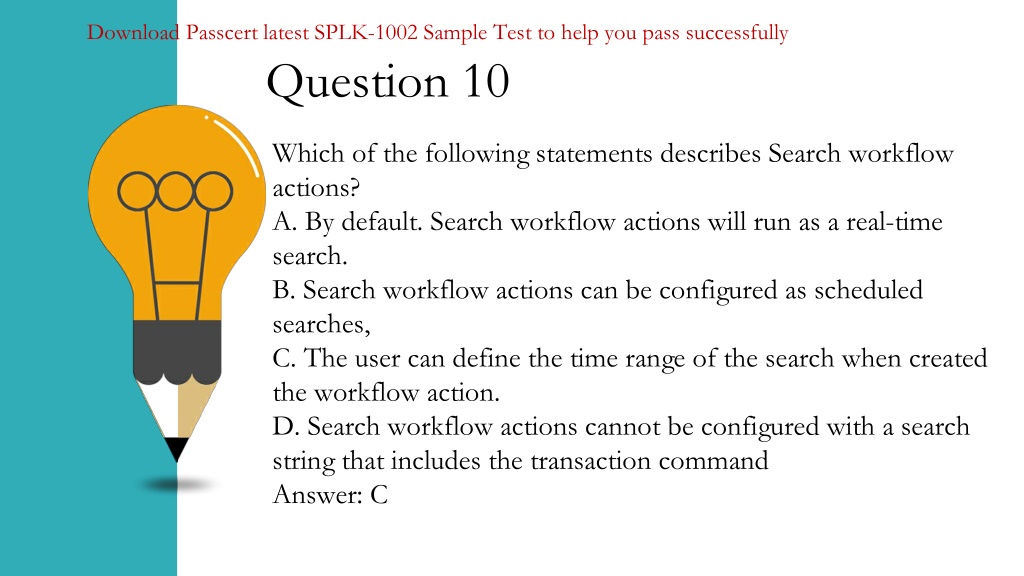 Download Passcert latest SPLK-1002 Sample Test to help you pass successfully

Question 10

Which of the following statements describes Search workflow actions?
A. By default. Search workflow actions will run as a real-time search.
B. Search workflow actions can be configured as scheduled searches,
C. The user can define the time range of the search when created the workflow action.
D. Search workflow actions cannot be configured with a search string that includes the transaction command
Answer: C